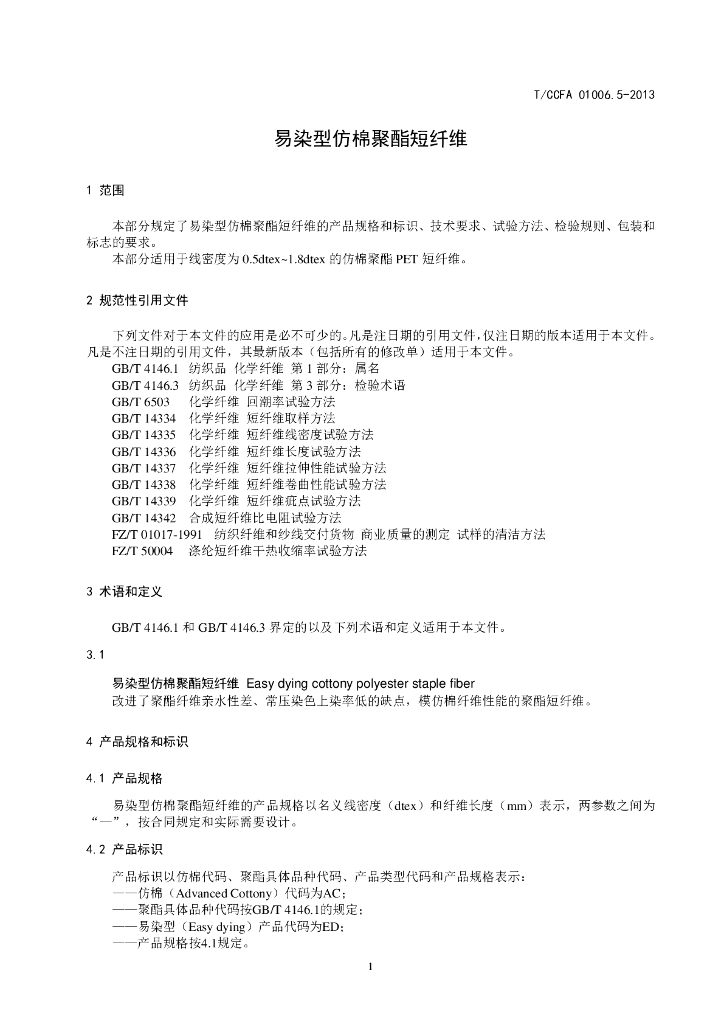 T/CCFA 01006.5-2013

易染型仿棉聚酯短纤维

1 范围

本部分规定了易染型仿棉聚酯短纤维的产品规格和标识、技术要求、试验方法、检验规则、包装和标志的要求。

本部分适用于线密度为 0.5dtex~1.8dtex 的仿棉聚酯 PET 短纤维。

2 规范性引用文件

下列文件对于本文件的应用是必不可少的。凡是注日期的引用文件，仅注日期的版本适用于本文件。凡是不注日期的引用文件，其最新版本（包括所有的修改单）适用于本文件。

GB/T 4146.1 纺织品 化学纤维 第 1 部分：属名
GB/T 4146.3 纺织品 化学纤维 第 3 部分：检验术语
GB/T 6503 化学纤维 回潮率试验方法
GB/T 14334 化学纤维 短纤维取样方法
GB/T 14335 化学纤维 短纤维线密度试验方法
GB/T 14336 化学纤维 短纤维长度试验方法
GB/T 14337 化学纤维 短纤维拉伸性能试验方法
GB/T 14338 化学纤维 短纤维卷曲性能试验方法
GB/T 14339 化学纤维 短纤维疵点试验方法
GB/T 14342 合成短纤维比电阻试验方法
FZ/T 01017-1991 纺织纤维和纱线交付货物 商业质量的测定 试样的清洁方法
FZ/T 50004 涤纶短纤维干热收缩率试验方法

3 术语和定义

GB/T 4146.1 和 GB/T 4146.3 界定的以及下列术语和定义适用于本文件。

3.1

易染型仿棉聚酯短纤维 Easy dying cottony polyester staple fiber
改进了聚酯纤维亲水性差、常压染色上染率低的缺点，模仿棉纤维性能的聚酯短纤维。

4 产品规格和标识

4.1 产品规格

易染型仿棉聚酯短纤维的产品规格以名义线密度（dtex）和纤维长度（mm）表示，两参数之间为“—”，按合同规定和实际需要设计。

4.2 产品标识

产品标识以仿棉代码、聚酯具体品种代码、产品类型代码和产品规格表示：
——仿棉（Advanced Cottony）代码为AC；
——聚酯具体品种代码按GB/T 4146.1的规定；
——易染型（Easy dying）产品代码为ED；
——产品规格按4.1规定。

1